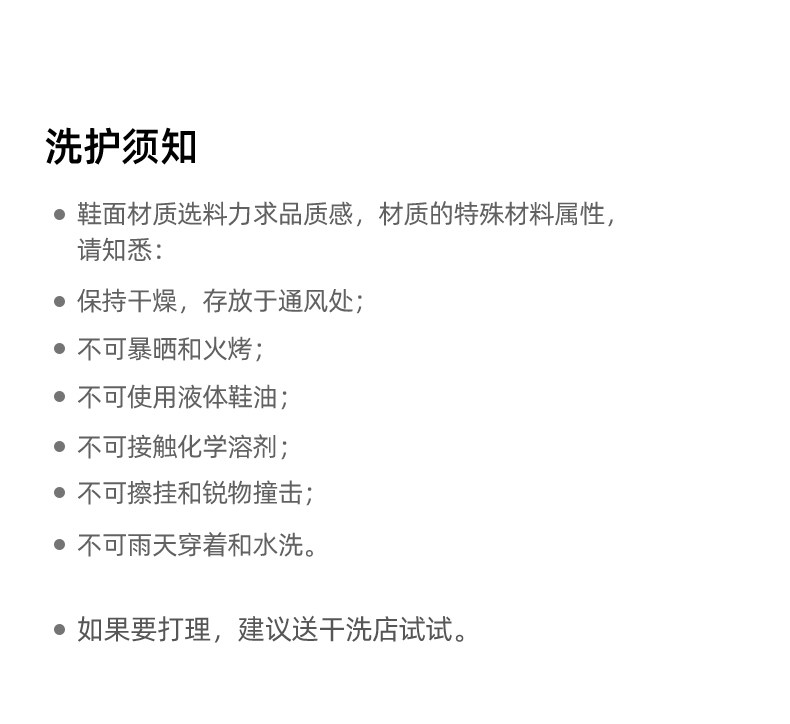 洗护须知

• 鞋面材质选料力求品质感，材质的特殊材料属性，请知悉：

• 保持干燥，存放于通风处；

• 不可暴晒和火烤；

• 不可使用液体鞋油；

• 不可接触化学溶剂；

• 不可擦挂和锐物撞击；

• 不可雨天穿着和水洗。

• 如果要打理，建议送干洗店试试。